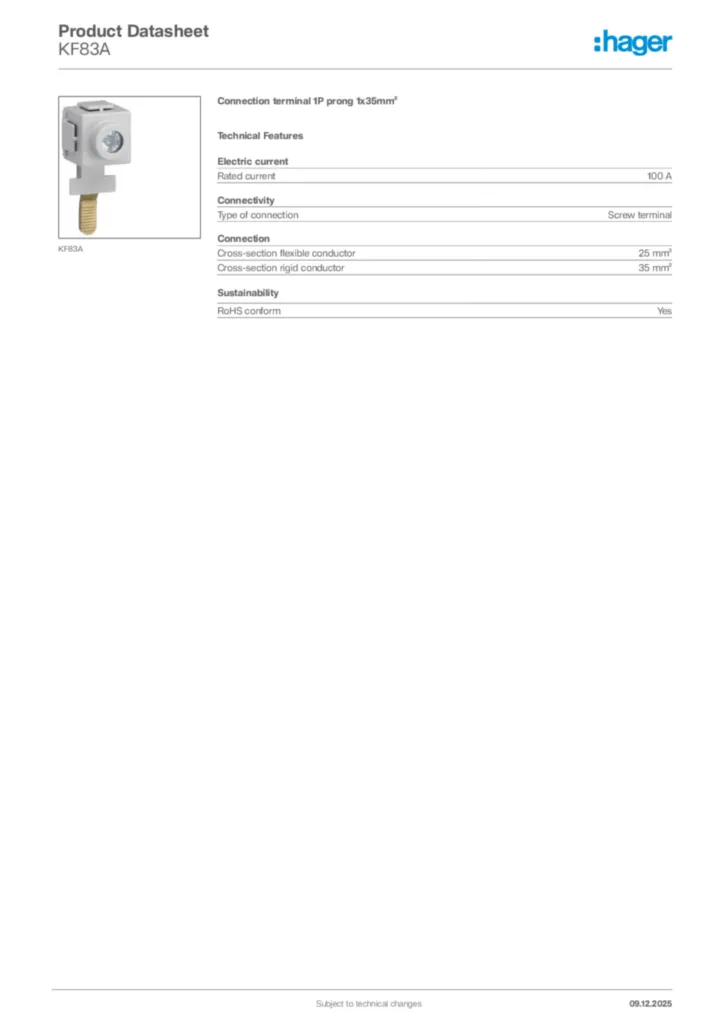 Product Datasheet
KF83A

:hager

KF83A

Connection terminal 1P prong 1x35mm²

Technical Features

Electric current

| Rated current | 100 A |
|---|---|

Connectivity

| Type of connection | Screw terminal |
|---|---|

Connection

| Cross-section flexible conductor | 25 mm² |
|---|---|
| Cross-section rigid conductor | 35 mm² |

Sustainability

| RoHS conform | Yes |
|---|---|

Subject to technical changes

09.12.2025